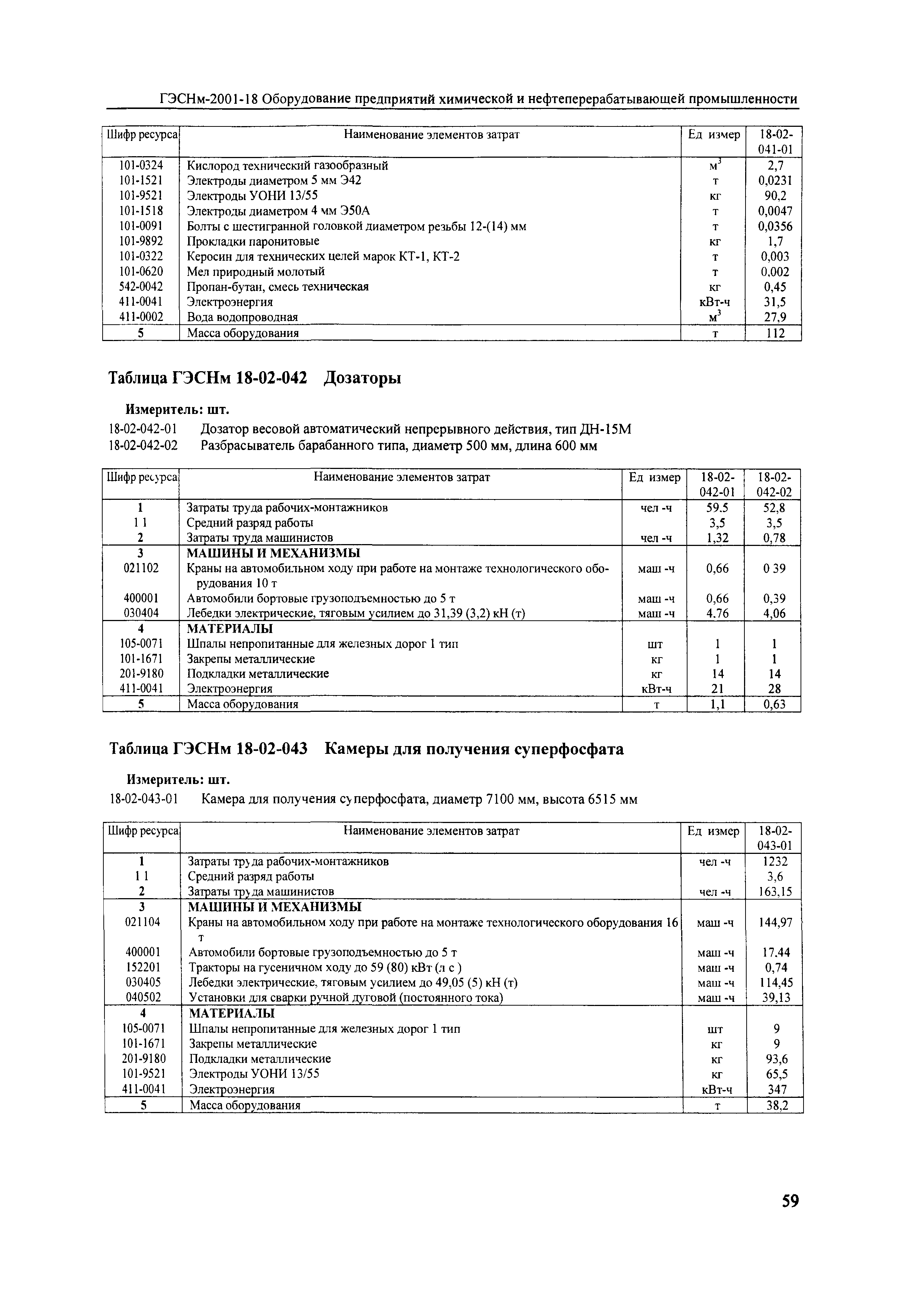 ГЭСНм-2001-18 Оборудование предприятий химической и нефтеперерабатывающей промышленности

| Шифр ресурса | Наименование элементов затрат | Ед измер | 18-02-041-01 |
|---|---|---|---|
| 101-0324 | Кислород технический газообразный | $м^3$ | 2,7 |
| 101-1521 | Электроды диаметром 5 мм Э42 | т | 0,0231 |
| 101-9521 | Электроды УОНИ 13/55 | кг | 90,2 |
| 101-1518 | Электроды диаметром 4 мм Э50А | т | 0,0047 |
| 101-0091 | Болты с шестигранной головкой диаметром резьбы 12-(14) мм | т | 0,0356 |
| 101-9892 | Прокладки паронитовые | кг | 1,7 |
| 101-0322 | Керосин для технических целей марок КТ-1, КТ-2 | т | 0,003 |
| 101-0620 | Мел природный молотый | т | 0,002 |
| 542-0042 | Пропан-бутан, смесь техническая | кг | 0,45 |
| 411-0041 | Электроэнергия | кВт-ч | 31,5 |
| 411-0002 | Вода водопроводная | $м^3$ | 27,9 |
| 5 | Масса оборудования | т | 112 |

Таблица ГЭСНм 18-02-042 Дозаторы

Измеритель: шт.

18-02-042-01 Дозатор весовой автоматический непрерывного действия, тип ДН-15М
18-02-042-02 Разбрасыватель барабанного типа, диаметр 500 мм, длина 600 мм

| Шифр ресурса | Наименование элементов затрат | Ед измер | 18-02-042-01 | 18-02-042-02 |
|---|---|---|---|---|
| 1 | Затраты труда рабочих-монтажников | чел -ч | 59.5 | 52,8 |
| 1 1 | Средний разряд работы | | 3,5 | 3,5 |
| 2 | Затраты труда машинистов | чел -ч | 1,32 | 0,78 |
| 3 | МАШИНЫ И МЕХАНИЗМЫ | | | |
| 021102 | Краны на автомобильном ходу при работе на монтаже технологического оборудования 10 т | маш -ч | 0,66 | 0 39 |
| 400001 | Автомобили бортовые грузоподъемностью до 5 т | маш -ч | 0,66 | 0,39 |
| 030404 | Лебедки электрические, тяговым усилием до 31,39 (3,2) кН (т) | маш -ч | 4.76 | 4,06 |
| 4 | МАТЕРИАЛЫ | | | |
| 105-0071 | Шпалы непропитанные для железных дорог 1 тип | шт | 1 | 1 |
| 101-1671 | Закрепы металлические | кг | 1 | 1 |
| 201-9180 | Подкладки металлические | кг | 14 | 14 |
| 411-0041 | Электроэнергия | кВт-ч | 21 | 28 |
| 5 | Масса оборудования | т | 1,1 | 0,63 |

Таблица ГЭСНм 18-02-043 Камеры для получения суперфосфата

Измеритель: шт.

18-02-043-01 Камера для получения суперфосфата, диаметр 7100 мм, высота 6515 мм

| Шифр ресурса | Наименование элементов затрат | Ед измер | 18-02-043-01 |
|---|---|---|---|
| 1 | Затраты труда рабочих-монтажников | чел -ч | 1232 |
| 1 1 | Средний разряд работы | | 3,6 |
| 2 | Затраты труда машинистов | чел -ч | 163,15 |
| 3 | МАШИНЫ И МЕХАНИЗМЫ | | |
| 021104 | Краны на автомобильном ходу при работе на монтаже технологического оборудования 16 т | маш -ч | 144,97 |
| 400001 | Автомобили бортовые грузоподъемностью до 5 т | маш -ч | 17.44 |
| 152201 | Тракторы на гусеничном ходу до 59 (80) кВт (л с ) | маш -ч | 0,74 |
| 030405 | Лебедки электрические, тяговым усилием до 49,05 (5) кН (т) | маш -ч | 114,45 |
| 040502 | Установки для сварки ручной дуговой (постоянного тока) | маш -ч | 39,13 |
| 4 | МАТЕРИАЛЫ | | |
| 105-0071 | Шпалы непропитанные для железных дорог 1 тип | шт | 9 |
| 101-1671 | Закрепы металлические | кг | 9 |
| 201-9180 | Подкладки металлические | кг | 93,6 |
| 101-9521 | Электроды УОНИ 13/55 | кг | 65,5 |
| 411-0041 | Электроэнергия | кВт-ч | 347 |
| 5 | Масса оборудования | т | 38,2 |

59